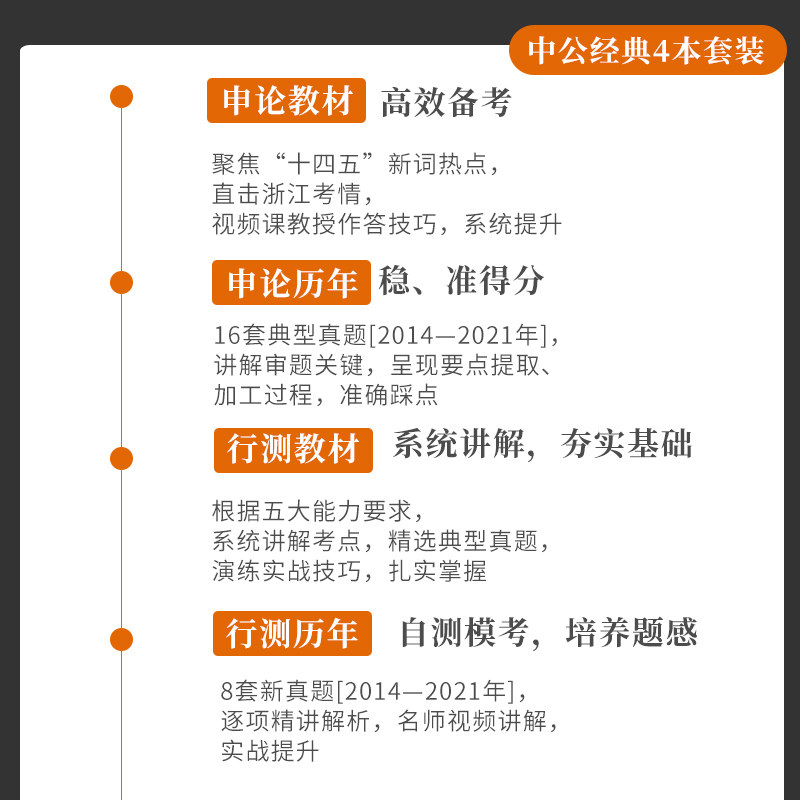 中公经典4本套装

申论教材 高效备考

聚焦“十四五”新词热点，
直击浙江考情，
视频课教授作答技巧，系统提升

申论历年 稳、准得分

16套典型真题[2014—2021年]，
讲解审题关键，呈现要点提取、
加工过程，准确踩点

行测教材 系统讲解，夯实基础

根据五大能力要求，
系统讲解考点，精选典型真题，
演练实战技巧，扎实掌握

行测历年 自测模考，培养题感

8套新真题[2014—2021年]，
逐项精讲解析，名师视频讲解，
实战提升